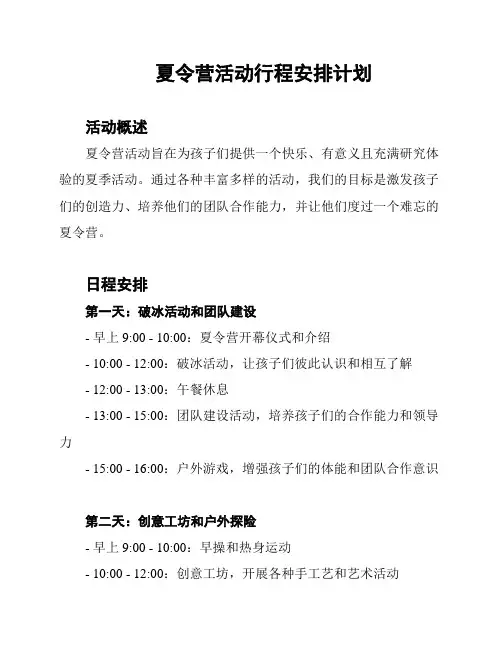 夏令营活动行程安排计划

活动概述

夏令营活动旨在为孩子们提供一个快乐、有意义且充满研究体验的夏季活动。通过各种丰富多样的活动，我们的目标是激发孩子们的创造力、培养他们的团队合作能力，并让他们度过一个难忘的夏令营。

日程安排

第一天：破冰活动和团队建设

- 早上 9:00 - 10:00：夏令营开幕仪式和介绍

- 10:00 - 12:00：破冰活动，让孩子们彼此认识和相互了解

- 12:00 - 13:00：午餐休息

- 13:00 - 15:00：团队建设活动，培养孩子们的合作能力和领导力

- 15:00 - 16:00：户外游戏，增强孩子们的体能和团队合作意识

第二天：创意工坊和户外探险

- 早上 9:00 - 10:00：早操和热身运动

- 10:00 - 12:00：创意工坊，开展各种手工艺和艺术活动